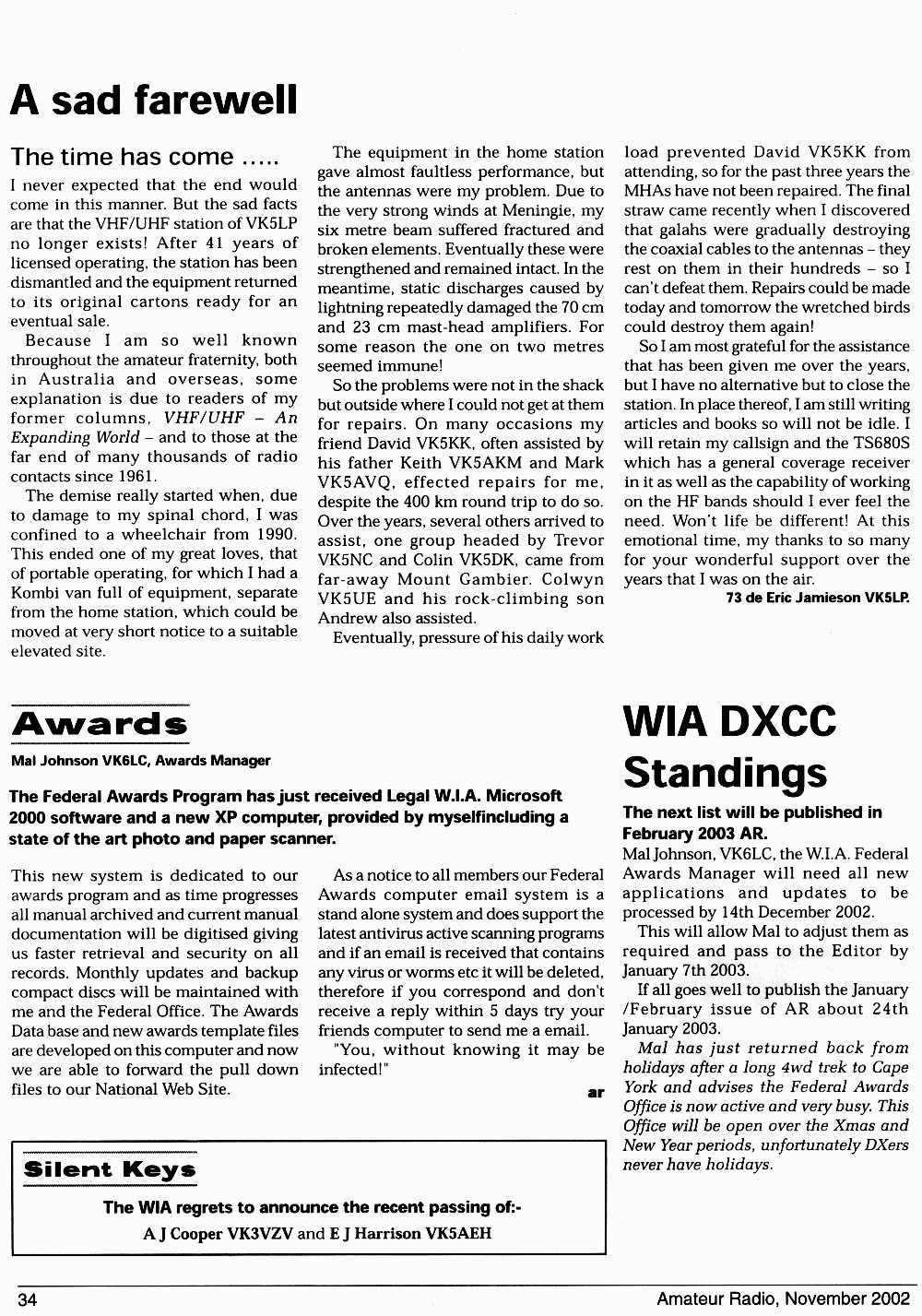 A sad farewell

The time has come .....

I never expected that the end would come in this manner. But the sad facts are that the VHF/UHF station of VK5LP no longer exists! After 41 years of licensed operating, the station has been dismantled and the equipment returned to its original cartons ready for an eventual sale.

Because I am so well known throughout the amateur fraternity, both in Australia and overseas, some explanation is due to readers of my former columns, VHF/UHF – An Expanding World – and to those at the far end of many thousands of radio contacts since 1961.

The demise really started when, due to damage to my spinal chord, I was confined to a wheelchair from 1990. This ended one of my great loves, that of portable operating, for which I had a Kombi van full of equipment, separate from the home station, which could be moved at very short notice to a suitable elevated site.

The equipment in the home station gave almost faultless performance, but the antennas were my problem. Due to the very strong winds at Meningie, my six metre beam suffered fractured and broken elements. Eventually these were strengthened and remained intact. In the meantime, static discharges caused by lightning repeatedly damaged the 70 cm and 23 cm mast-head amplifiers. For some reason the one on two metres seemed immune!

So the problems were not in the shack but outside where I could not get at them for repairs. On many occasions my friend David VK5KK, often assisted by his father Keith VK5AKM and Mark VK5AVQ, effected repairs for me, despite the 400 km round trip to do so. Over the years, several others arrived to assist, one group headed by Trevor VK5NC and Colin VK5DK, came from far-away Mount Gambier. Colwyn VK5UE and his rock-climbing son Andrew also assisted.

Eventually, pressure of his daily work load prevented David VK5KK from attending, so for the past three years the MHAs have not been repaired. The final straw came recently when I discovered that galahs were gradually destroying the coaxial cables to the antennas – they rest on them in their hundreds – so I can't defeat them. Repairs could be made today and tomorrow the wretched birds could destroy them again!

So I am most grateful for the assistance that has been given me over the years, but I have no alternative but to close the station. In place thereof, I am still writing articles and books so will not be idle. I will retain my callsign and the TS680S which has a general coverage receiver in it as well as the capability of working on the HF bands should I ever feel the need. Won't life be different! At this emotional time, my thanks to so many for your wonderful support over the years that I was on the air.

73 de Eric Jamieson VK5LP.

Awards

Mal Johnson VK6LC, Awards Manager

The Federal Awards Program has just received Legal W.I.A. Microsoft 2000 software and a new XP computer, provided by myselfincluding a state of the art photo and paper scanner.

This new system is dedicated to our awards program and as time progresses all manual archived and current manual documentation will be digitised giving us faster retrieval and security on all records. Monthly updates and backup compact discs will be maintained with me and the Federal Office. The Awards Data base and new awards template files are developed on this computer and now we are able to forward the pull down files to our National Web Site.

As a notice to all members our Federal Awards computer email system is a stand alone system and does support the latest antivirus active scanning programs and if an email is received that contains any virus or worms etc it will be deleted, therefore if you correspond and don't receive a reply within 5 days try your friends computer to send me a email.

"You, without knowing it may be infected!"

ar

WIA DXCC Standings

The next list will be published in February 2003 AR.

Mal Johnson, VK6LC, the W.I.A. Federal Awards Manager will need all new applications and updates to be processed by 14th December 2002.

This will allow Mal to adjust them as required and pass to the Editor by January 7th 2003.

If all goes well to publish the January /February issue of AR about 24th January 2003.

Mal has just returned back from holidays after a long 4wd trek to Cape York and advises the Federal Awards Office is now active and very busy. This Office will be open over the Xmas and New Year periods, unfortunately DXers never have holidays.

Silent Keys

The WIA regrets to announce the recent passing of:-

A J Cooper VK3VZV and E J Harrison VK5AEH

34

Amateur Radio, November 2002